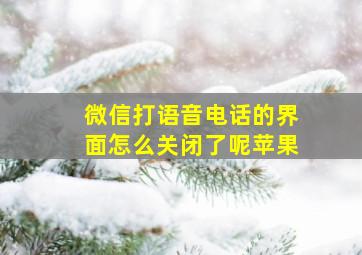 微信打语音电话的界面怎么关闭了呢苹果